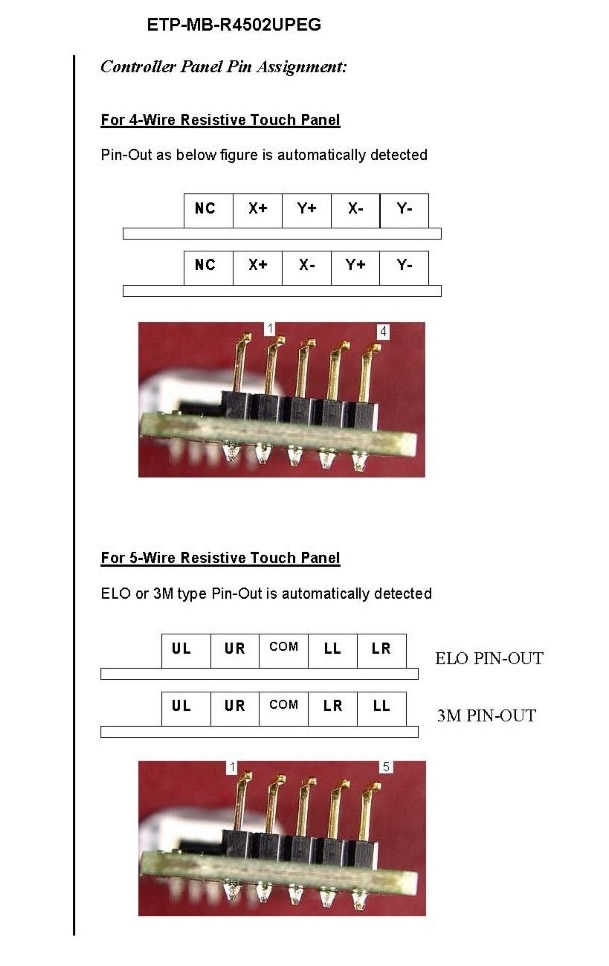 ETP-MB-R4502UPEG

Controller Panel Pin Assignment:

For 4-Wire Resistive Touch Panel

Pin-Out as below figure is automatically detected

| NC | X+ | Y+ | X- | Y- |
|---|---|---|---|---|

| NC | X+ | X- | Y+ | Y- |
|---|---|---|---|---|

1

4

For 5-Wire Resistive Touch Panel

ELO or 3M type Pin-Out is automatically detected

| UL | UR | COM | LL | LR |
|---|---|---|---|---|

ELO PIN-OUT

| UL | UR | COM | LR | LL |
|---|---|---|---|---|

3M PIN-OUT

1

5